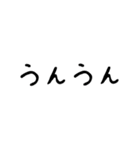 うんうん